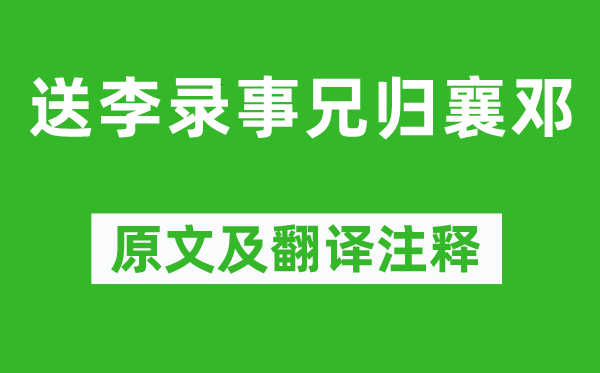 送李录事兄归襄邓

原文及翻译注释